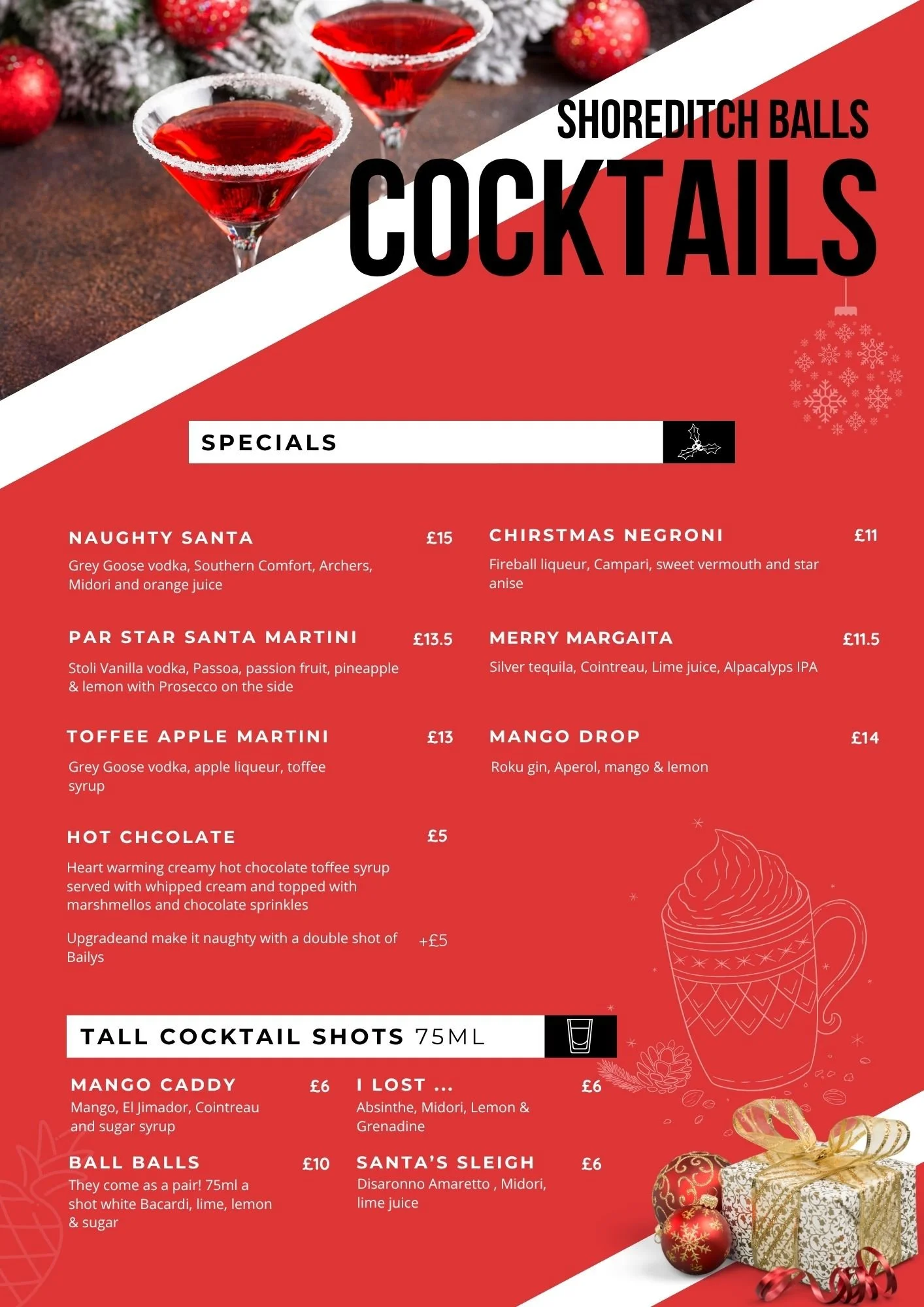 SHOREDITCH BALLS
COCKTAILS

SPECIALS

NAUGHTY SANTA £15
Grey Goose vodka, Southern Comfort, Archers, Midori and orange juice

PAR STAR SANTA MARTINI £13.5
Stoli Vanilla vodka, Passoa, passion fruit, pineapple & lemon with Prosecco on the side

TOFFEE APPLE MARTINI £13
Grey Goose vodka, apple liqueur, toffee syrup

HOT CHCOLATE £5
Heart warming creamy hot chocolate toffee syrup served with whipped cream and topped with marshmellos and chocolate sprinkles

Upgradeand make it naughty with a double shot of Bailys +£5

CHIRSTMAS NEGRONI £11
Fireball liqueur, Campari, sweet vermouth and star anise

MERRY MARGAITA £11.5
Silver tequila, Cointreau, Lime juice, Alpacalyps IPA

MANGO DROP £14
Roku gin, Aperol, mango & lemon

TALL COCKTAIL SHOTS 75ML

MANGO CADDY £6
Mango, El Jimador, Cointreau and sugar syrup

BALL BALLS £10
They come as a pair! 75ml a shot white Bacardi, lime, lemon & sugar

I LOST ... £6
Absinthe, Midori, Lemon & Grenadine

SANTA'S SLEIGH £6
Disaronno Amaretto , Midori, lime juice